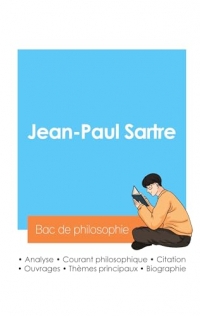 Jean-Paul Sartre

Bac de philosophie

• Analyse • Courant philosophique • Citation
• Ouvrages • Thèmes principaux • Biographie